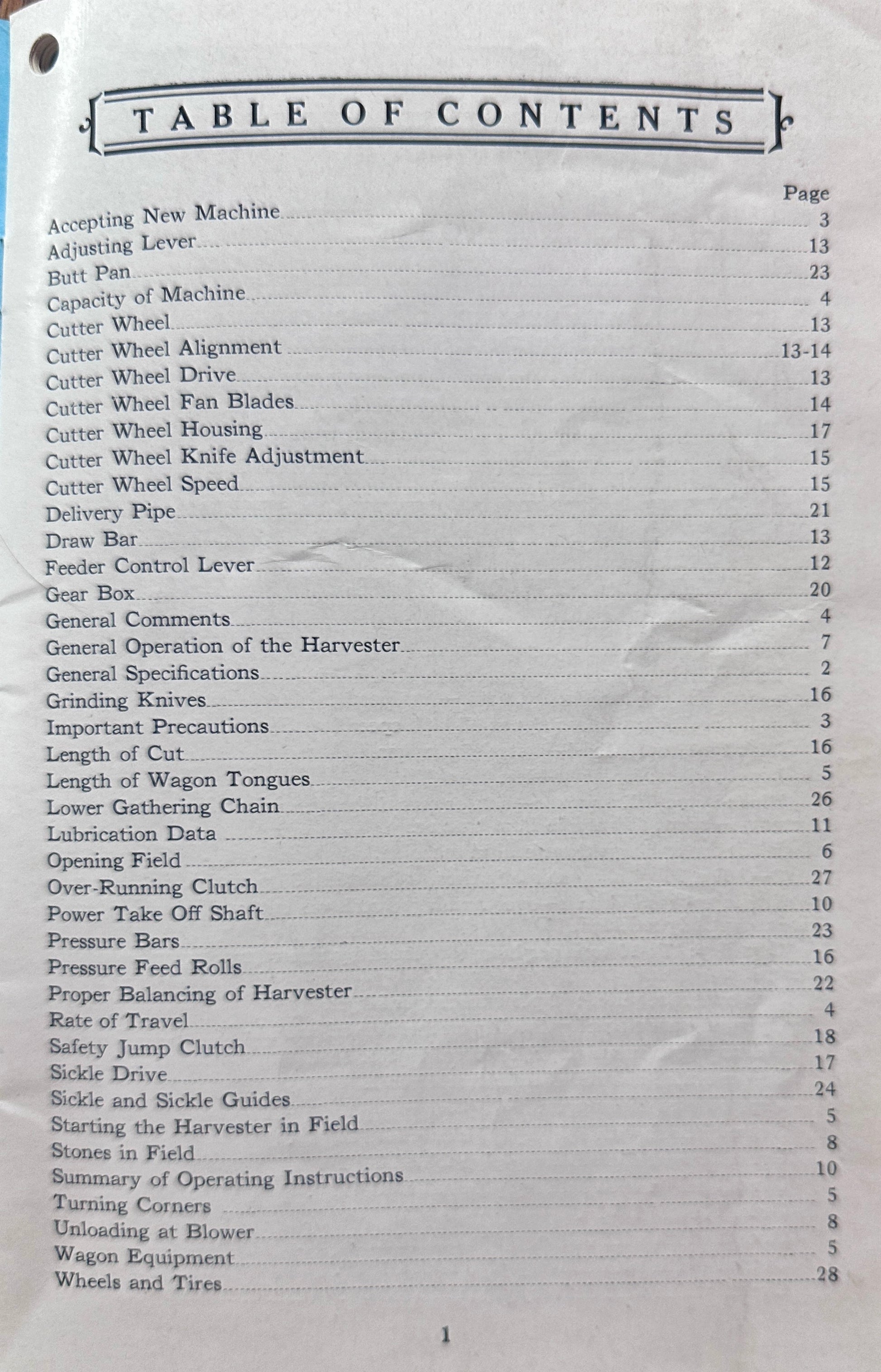 TABLE OF CONTENTS

Page

Accepting New Machine 3
Adjusting Lever 13
Butt Pan 23
Capacity of Machine 4
Cutter Wheel 13
Cutter Wheel Alignment 13-14
Cutter Wheel Drive 13
Cutter Wheel Fan Blades 14
Cutter Wheel Housing 17
Cutter Wheel Knife Adjustment 15
Cutter Wheel Speed 15
Delivery Pipe 21
Draw Bar 13
Feeder Control Lever 12
Gear Box 20
General Comments 4
General Operation of the Harvester 7
General Specifications 2
Grinding Knives 16
Important Precautions 3
Length of Cut 16
Length of Wagon Tongues 5
Lower Gathering Chain 26
Lubrication Data 11
Opening Field 6
Over-Running Clutch 27
Power Take Off Shaft 10
Pressure Bars 23
Pressure Feed Rolls 16
Proper Balancing of Harvester 22
Rate of Travel 4
Safety Jump Clutch 18
Sickle Drive 17
Sickle and Sickle Guides 24
Starting the Harvester in Field 5
Stones in Field 8
Summary of Operating Instructions 10
Turning Corners 5
Unloading at Blower 8
Wagon Equipment 5
Wheels and Tires 28

1